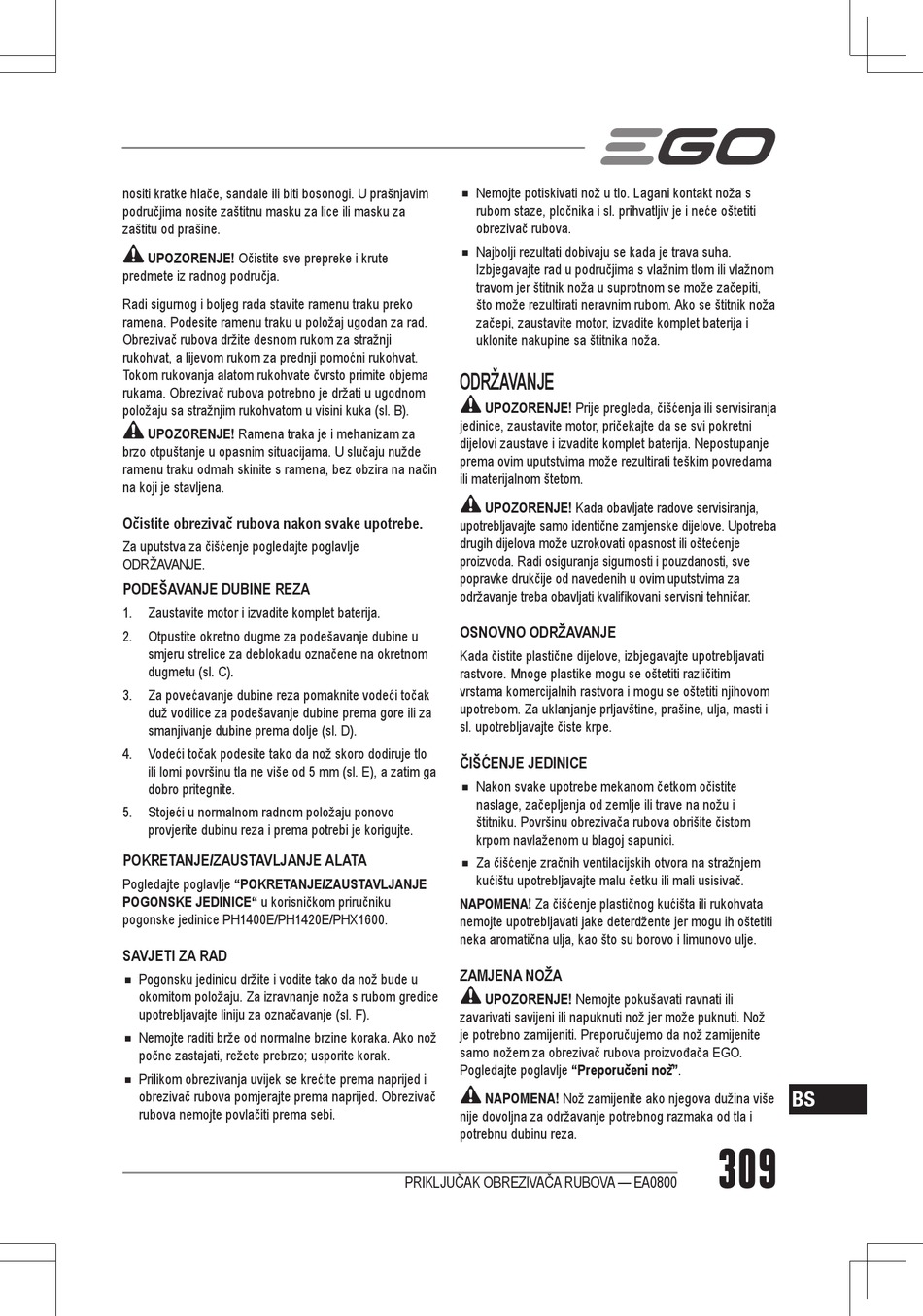 EGO

nositi kratke hlače, sandale ili biti bosonogi. U prašnjavim područjima nosite zaštitnu masku za lice ili masku za zaštitu od prašine.

UPOZORENJE! Očistite sve prepreke i krute predmete iz radnog područja.

Radi sigurnog i boljeg rada stavite ramenu traku preko ramena. Podesite ramenu traku u položaj ugodan za rad. Obrezivač rubova držite desnom rukom za stražnji rukohvat, a lijevom rukom za prednji pomoćni rukohvat. Tokom rukovanja alatom rukohvate čvrsto primite objema rukama. Obrezivač rubova potrebno je držati u ugodnom položaju sa stražnjim rukohvatom u visini kuka (sl. B).

UPOZORENJE! Ramena traka je i mehanizam za brzo otpuštanje u opasnim situacijama. U slučaju nužde ramenu traku odmah skinite s ramena, bez obzira na način na koji je stavljena.

Očistite obrezivač rubova nakon svake upotrebe.

Za uputstva za čišćenje pogledajte poglavlje ODRŽAVANJE.

PODEŠAVANJE DUBINE REZA

1. Zaustavite motor i izvadite komplet baterija.
2. Otpustite okretno dugme za podešavanje dubine u smjeru strelice za deblokadu označene na okretnom dugmetu (sl. C).
3. Za povećavanje dubine reza pomaknite vodeći točak duž vodilice za podešavanje dubine prema gore ili za smanjivanje dubine prema dolje (sl. D).
4. Vodeći točak podesite tako da nož skoro dodiruje tlo ili lomi površinu tla ne više od 5 mm (sl. E), a zatim ga dobro pritegnite.
5. Stojeći u normalnom radnom položaju ponovo provjerite dubinu reza i prema potrebi je korigujte.

POKRETANJE/ZAUSTAVLJANJE ALATA

Pogledajte poglavlje “POKRETANJE/ZAUSTAVLJANJE POGONSKE JEDINICE“ u korisničkom priručniku pogonske jedinice PH1400E/PH1420E/PHX1600.

SAVJETI ZA RAD

■ Pogonsku jedinicu držite i vodite tako da nož bude u okomitom položaju. Za izravnanje noža s rubom gredice upotrebljavajte liniju za označavanje (sl. F).
■ Nemojte raditi brže od normalne brzine koraka. Ako nož počne zastajati, režete prebrzo; usporite korak.
■ Prilikom obrezivanja uvijek se krećite prema naprijed i obrezivač rubova pomjerajte prema naprijed. Obrezivač rubova nemojte povlačiti prema sebi.
■ Nemojte potiskivati nož u tlo. Lagani kontakt noža s rubom staze, pločnika i sl. prihvatljiv je i neće oštetiti obrezivač rubova.
■ Najbolji rezultati dobivaju se kada je trava suha. Izbjegavajte rad u područjima s vlažnim tlom ili vlažnom travom jer štitnik noža u suprotnom se može začepiti, što može rezultirati neravnim rubom. Ako se štitnik noža začepi, zaustavite motor, izvadite komplet baterija i uklonite nakupine sa štitnika noža.

ODRŽAVANJE

UPOZORENJE! Prije pregleda, čišćenja ili servisiranja jedinice, zaustavite motor, pričekajte da se svi pokretni dijelovi zaustave i izvadite komplet baterija. Nepostupanje prema ovim uputstvima može rezultirati teškim povredama ili materijalnom štetom.

UPOZORENJE! Kada obavljate radove servisiranja, upotrebljavajte samo identične zamjenske dijelove. Upotreba drugih dijelova može uzrokovati opasnost ili oštećenje proizvoda. Radi osiguranja sigurnosti i pouzdanosti, sve popravke drukčije od navedenih u ovim uputstvima za održavanje treba obavljati kvalifikovani servisni tehničar.

OSNOVNO ODRŽAVANJE

Kada čistite plastične dijelove, izbjegavajte upotrebljavati rastvore. Mnoge plastike mogu se oštetiti različitim vrstama komercijalnih rastvora i mogu se oštetiti njihovom upotrebom. Za uklanjanje prljavštine, prašine, ulja, masti i sl. upotrebljavajte čiste krpe.

ČIŠĆENJE JEDINICE

■ Nakon svake upotrebe mekanom četkom očistite naslage, začepljenja od zemlje ili trave na nožu i štitniku. Površinu obrezivača rubova obrišite čistom krpom navlaženom u blagoj sapunici.
■ Za čišćenje zračnih ventilacijskih otvora na stražnjem kućištu upotrebljavajte malu četku ili mali usisivač.

NAPOMENA! Za čišćenje plastičnog kućišta ili rukohvata nemojte upotrebljavati jake deterdžente jer mogu ih oštetiti neka aromatična ulja, kao što su borovo i limunovo ulje.

ZAMJENA NOŽA

UPOZORENJE! Nemojte pokušavati ravnati ili zavarivati savijeni ili napuknuti nož jer može puknuti. Nož je potrebno zamijeniti. Preporučujemo da nož zamijenite samo nožem za obrezivač rubova proizvođača EGO. Pogledajte poglavlje “Preporučeni nož”.

NAPOMENA! Nož zamijenite ako njegova dužina više nije dovoljna za održavanje potrebnog razmaka od tla i potrebnu dubinu reza.

BS

PRIKLJUČAK OBREZIVAČA RUBOVA — EA0800 309